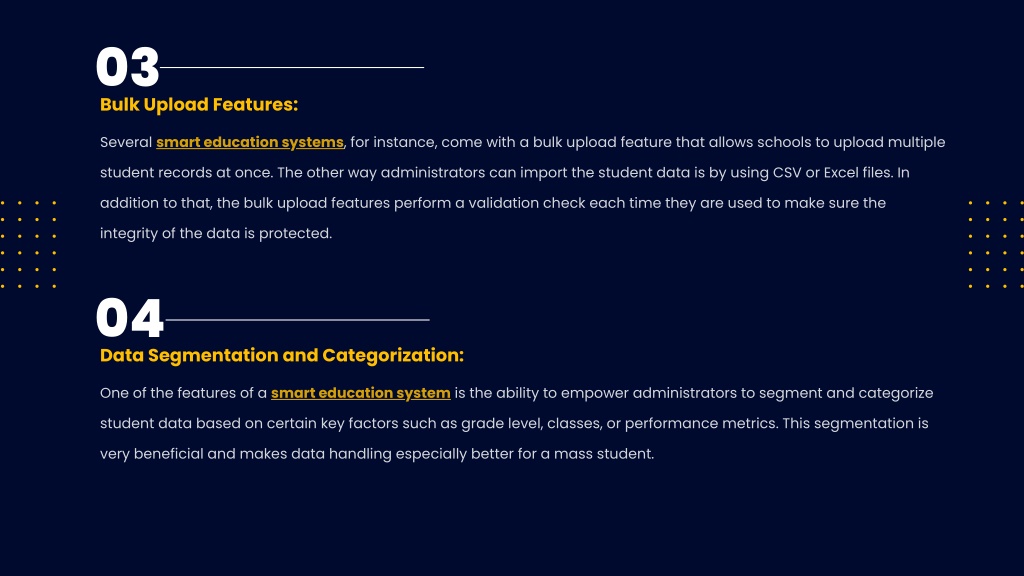 03

Bulk Upload Features:

Several smart education systems, for instance, come with a bulk upload feature that allows schools to upload multiple student records at once. The other way administrators can import the student data is by using CSV or Excel files. In addition to that, the bulk upload features perform a validation check each time they are used to make sure the integrity of the data is protected.

04

Data Segmentation and Categorization:

One of the features of a smart education system is the ability to empower administrators to segment and categorize student data based on certain key factors such as grade level, classes, or performance metrics. This segmentation is very beneficial and makes data handling especially better for a mass student.